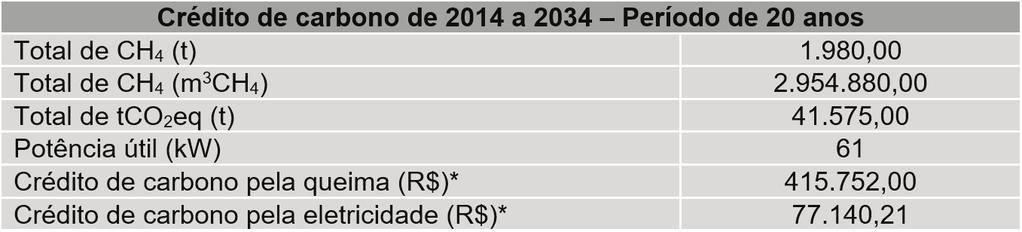 | Crédito de carbono de 2014 a 2034 – Período de 20 anos | |
|---|---|
| Total de $CH_4$ (t) | 1.980,00 |
| Total de $CH_4$ ($m^3CH_4$) | 2.954.880,00 |
| Total de $tCO_2eq$ (t) | 41.575,00 |
| Potência útil (kW) | 61 |
| Crédito de carbono pela queima (R$)* | 415.752,00 |
| Crédito de carbono pela eletricidade (R$)* | 77.140,21 |